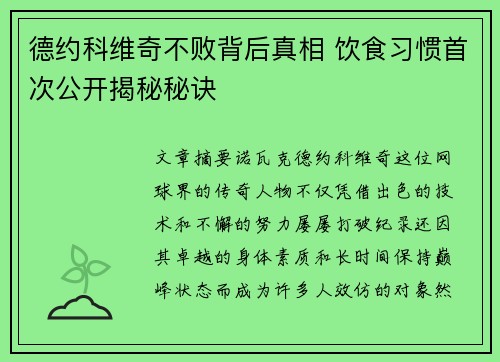 德约科维奇不败背后真相 饮食习惯首次公开揭秘秘诀

文章摘要诺瓦克德约科维奇这位网球界的传奇人物不仅凭借出色的技术和不懈的努力屡屡打破纪录还因其卓越的身体素质和长时间保持巅峰状态而成为许多人效仿的对象然